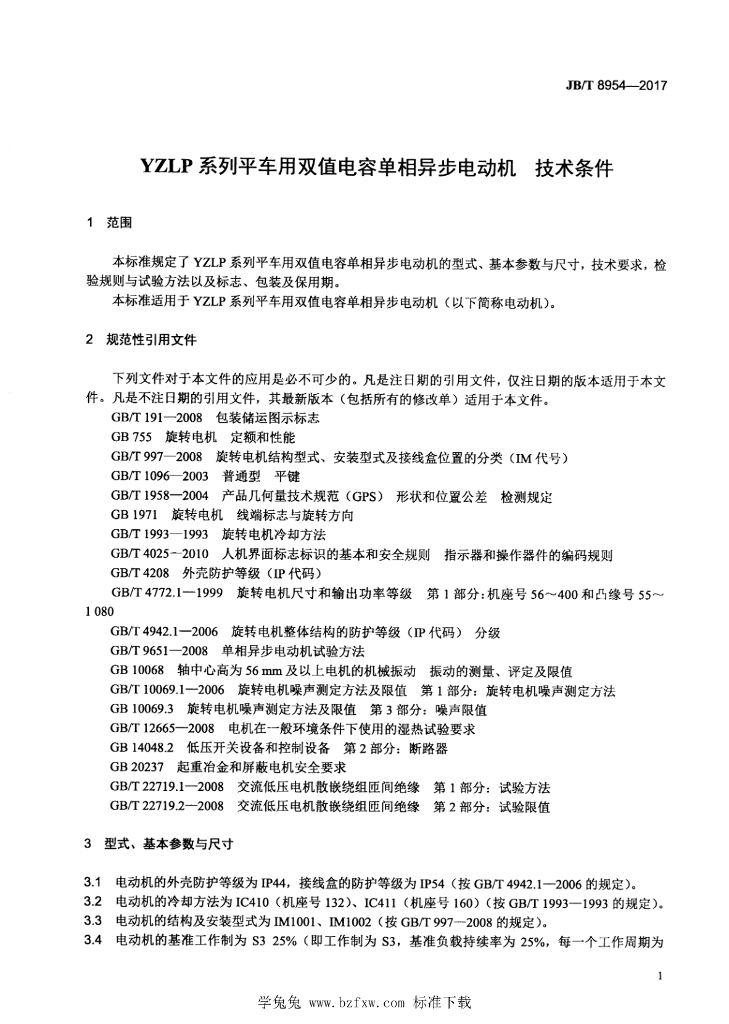 JB/T 8954—2017

YZLP 系列平车用双值电容单相异步电动机　技术条件

1　范围

本标准规定了 YZLP 系列平车用双值电容单相异步电动机的型式、基本参数与尺寸，技术要求，检验规则与试验方法以及标志、包装及保用期。

本标准适用于 YZLP 系列平车用双值电容单相异步电动机（以下简称电动机）。

2　规范性引用文件

下列文件对于本文件的应用是必不可少的。凡是注日期的引用文件，仅注日期的版本适用于本文件。凡是不注日期的引用文件，其最新版本（包括所有的修改单）适用于本文件。

GB/T 191—2008　包装储运图示标志
GB 755　旋转电机　定额和性能
GB/T 997—2008　旋转电机结构型式、安装型式及接线盒位置的分类（IM 代号）
GB/T 1096—2003　普通型　平键
GB/T 1958—2004　产品几何量技术规范（GPS）　形状和位置公差　检测规定
GB 1971　旋转电机　线端标志与旋转方向
GB/T 1993—1993　旋转电机冷却方法
GB/T 4025-2010　人机界面标志标识的基本和安全规则　指示器和操作器件的编码规则
GB/T 4208　外壳防护等级（IP 代码）
GB/T 4772.1—1999　旋转电机尺寸和输出功率等级　第 1 部分：机座号 56～400 和凸缘号 55～1 080
GB/T 4942.1—2006　旋转电机整体结构的防护等级（IP 代码）　分级
GB/T 9651—2008　单相异步电动机试验方法
GB 10068　轴中心高为 56 mm 及以上电机的机械振动　振动的测量、评定及限值
GB/T 10069.1—2006　旋转电机噪声测定方法及限值　第 1 部分：旋转电机噪声测定方法
GB 10069.3　旋转电机噪声测定方法及限值　第 3 部分：噪声限值
GB/T 12665—2008　电机在一般环境条件下使用的湿热试验要求
GB 14048.2　低压开关设备和控制设备　第 2 部分：断路器
GB 20237　起重冶金和屏蔽电机安全要求
GB/T 22719.1—2008　交流低压电机散嵌绕组匝间绝缘　第 1 部分：试验方法
GB/T 22719.2—2008　交流低压电机散嵌绕组匝间绝缘　第 2 部分：试验限值

3　型式、基本参数与尺寸

3.1　电动机的外壳防护等级为 IP44，接线盒的防护等级为 IP54（按 GB/T 4942.1—2006 的规定）。
3.2　电动机的冷却方法为 IC410（机座号 132）、IC411（机座号 160）（按 GB/T 1993—1993 的规定）。
3.3　电动机的结构及安装型式为 IM1001、IM1002（按 GB/T 997—2008 的规定）。
3.4　电动机的基准工作制为 S3 25%（即工作制为 S3，基准负载持续率为 25%，每一个工作周期为

1

学兔兔 www.bzfxw.com 标准下载